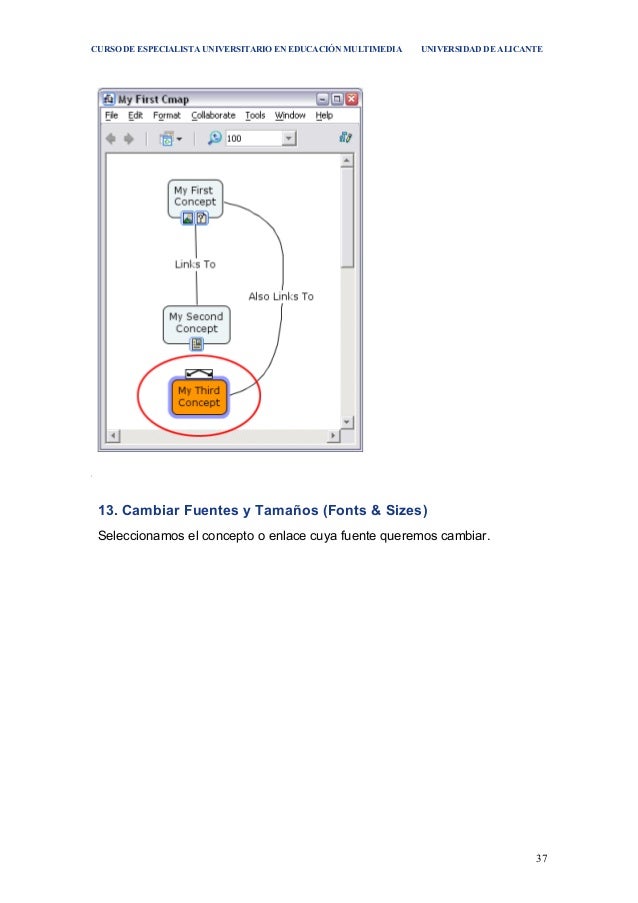 CURSO DE ESPECIALISTA UNIVERSITARIO EN EDUCACIÓN MULTIMEDIA UNIVERSIDAD DE ALICANTE

My First Cmap

File Edit Format Collaborate Tools Window Help

100

My First Concept

Links To

Also Links To

My Second Concept

My Third Concept

13. Cambiar Fuentes y Tamaños (Fonts & Sizes)

Seleccionamos el concepto o enlace cuya fuente queremos cambiar.

37